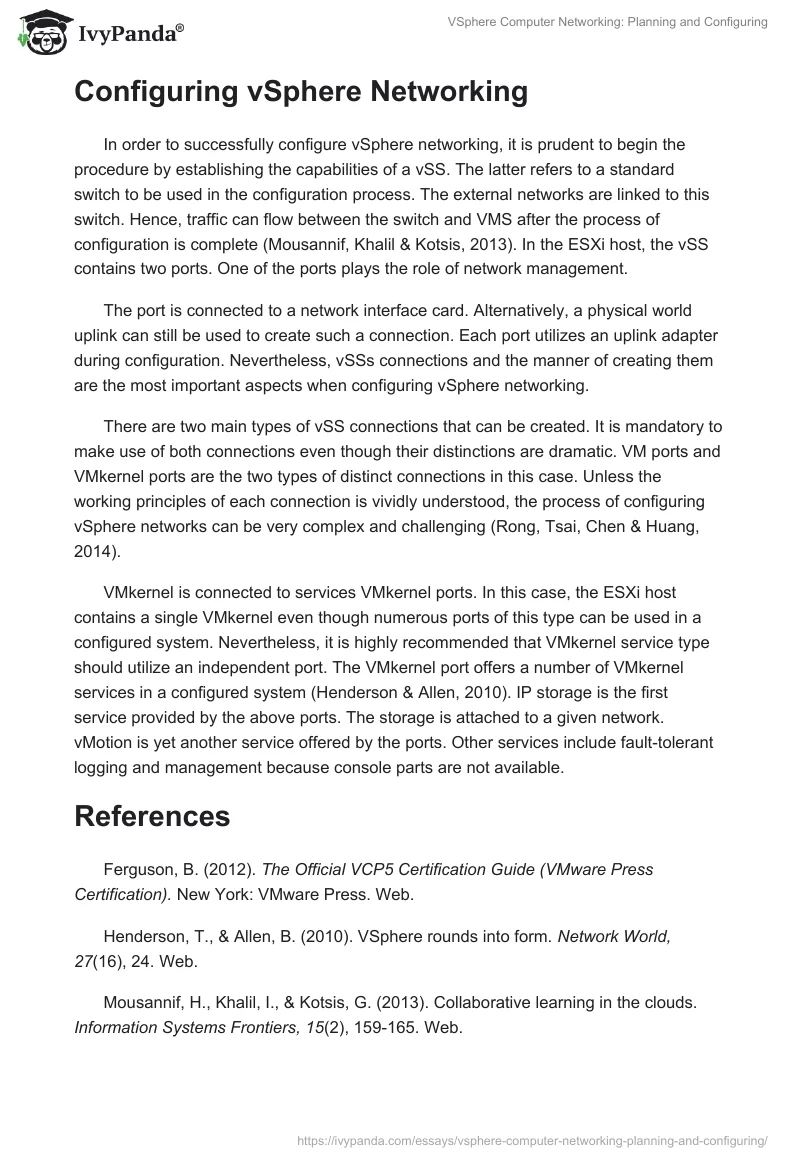 IvyPanda®

VSphere Computer Networking: Planning and Configuring

Configuring vSphere Networking

In order to successfully configure vSphere networking, it is prudent to begin the procedure by establishing the capabilities of a vSS. The latter refers to a standard switch to be used in the configuration process. The external networks are linked to this switch. Hence, traffic can flow between the switch and VMS after the process of configuration is complete (Mousannif, Khalil & Kotsis, 2013). In the ESXi host, the vSS contains two ports. One of the ports plays the role of network management.

The port is connected to a network interface card. Alternatively, a physical world uplink can still be used to create such a connection. Each port utilizes an uplink adapter during configuration. Nevertheless, vSSs connections and the manner of creating them are the most important aspects when configuring vSphere networking.

There are two main types of vSS connections that can be created. It is mandatory to make use of both connections even though their distinctions are dramatic. VM ports and VMkernel ports are the two types of distinct connections in this case. Unless the working principles of each connection is vividly understood, the process of configuring vSphere networks can be very complex and challenging (Rong, Tsai, Chen & Huang, 2014).

VMkernel is connected to services VMkernel ports. In this case, the ESXi host contains a single VMkernel even though numerous ports of this type can be used in a configured system. Nevertheless, it is highly recommended that VMkernel service type should utilize an independent port. The VMkernel port offers a number of VMkernel services in a configured system (Henderson & Allen, 2010). IP storage is the first service provided by the above ports. The storage is attached to a given network. vMotion is yet another service offered by the ports. Other services include fault-tolerant logging and management because console parts are not available.

References

Ferguson, B. (2012). The Official VCP5 Certification Guide (VMware Press Certification). New York: VMware Press. Web.

Henderson, T., & Allen, B. (2010). VSphere rounds into form. Network World, 27(16), 24. Web.

Mousannif, H., Khalil, I., & Kotsis, G. (2013). Collaborative learning in the clouds. Information Systems Frontiers, 15(2), 159-165. Web.

https://ivypanda.com/essays/vsphere-computer-networking-planning-and-configuring/